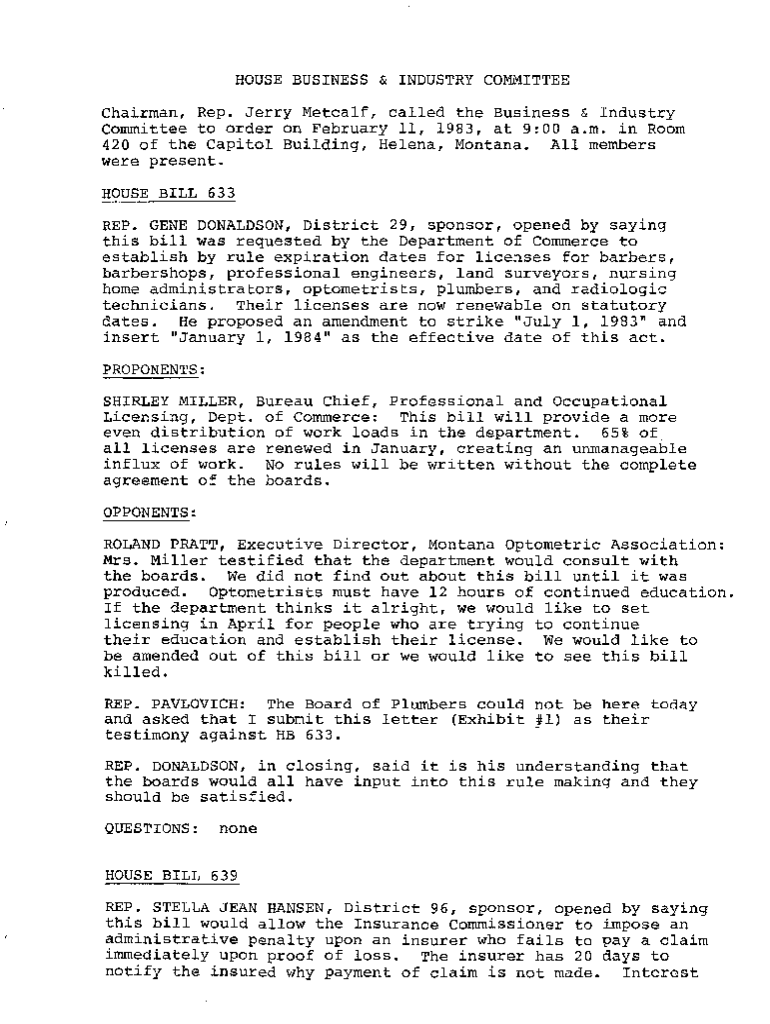 HOUSE BUSINESS & INDUSTRY COMMITTEE

Chairman, Rep. Jerry Metcalf, called the Business & Industry Committee to order on February 11, 1983, at 9:00 a.m. in Room 420 of the Capitol Building, Helena, Montana. All members were present.

HOUSE BILL 633

REP. GENE DONALDSON, District 29, sponsor, opened by saying this bill was requested by the Department of Commerce to establish by rule expiration dates for licenses for barbers, barbershops, professional engineers, land surveyors, nursing home administrators, optometrists, plumbers, and radiologic technicians. Their licenses are now renewable on statutory dates. He proposed an amendment to strike "July 1, 1983" and insert "January 1, 1984" as the effective date of this act.

PROPONENTS:

SHIRLEY MILLER, Bureau Chief, Professional and Occupational Licensing, Dept. of Commerce: This bill will provide a more even distribution of work loads in the department. 65% of all licenses are renewed in January, creating an unmanageable influx of work. No rules will be written without the complete agreement of the boards.

OPPONENTS:

ROLAND PRATT, Executive Director, Montana Optometric Association: Mrs. Miller testified that the department would consult with the boards. We did not find out about this bill until it was produced. Optometrists must have 12 hours of continued education. If the department thinks it alright, we would like to set licensing in April for people who are trying to continue their education and establish their license. We would like to be amended out of this bill or we would like to see this bill killed.

REP. PAVLOVICH: The Board of Plumbers could not be here today and asked that I submit this letter (Exhibit #1) as their testimony against HB 633.

REP. DONALDSON, in closing, said it is his understanding that the boards would all have input into this rule making and they should be satisfied.

QUESTIONS: none

HOUSE BILL 639

REP. STELLA JEAN HANSEN, District 96, sponsor, opened by saying this bill would allow the Insurance Commissioner to impose an administrative penalty upon an insurer who fails to pay a claim immediately upon proof of loss. The insurer has 20 days to notify the insured why payment of claim is not made. Interest